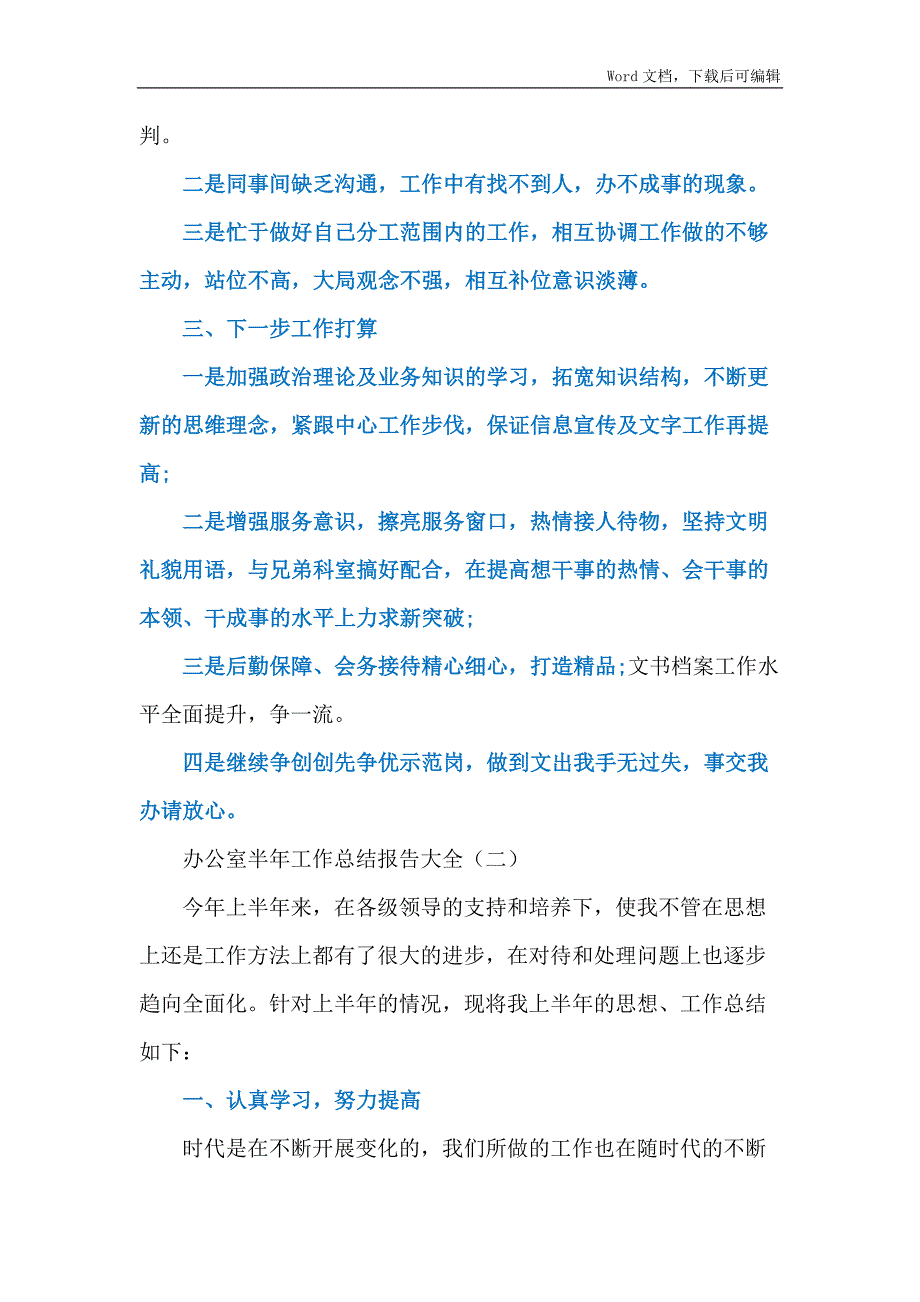 Word 文档，下载后可编辑

判。

二是同事间缺乏沟通，工作中有找不到人，办不成事的现象。

三是忙于做好自己分工范围内的工作，相互协调工作做的不够主动，站位不高，大局观念不强，相互补位意识淡薄。

三、下一步工作打算

一是加强政治理论及业务知识的学习，拓宽知识结构，不断更新的思维理念，紧跟中心工作步伐，保证信息宣传及文字工作再提高;

二是增强服务意识，擦亮服务窗口，热情接人待物，坚持文明礼貌用语，与兄弟科室搞好配合，在提高想干事的热情、会干事的本领、干成事的水平上力求新突破;

三是后勤保障、会务接待精心细心，打造精品;文书档案工作水平全面提升，争一流。

四是继续争创创先争优示范岗，做到文出我手无过失，事交我办请放心。

办公室半年工作总结报告大全（二）

今年上半年来，在各级领导的支持和培养下，使我不管在思想上还是工作方法上都有了很大的进步，在对待和处理问题上也逐步趋向全面化。针对上半年的情况，现将我上半年的思想、工作总结如下：

一、认真学习，努力提高

时代是在不断开展变化的，我们所做的工作也在随时代的不断